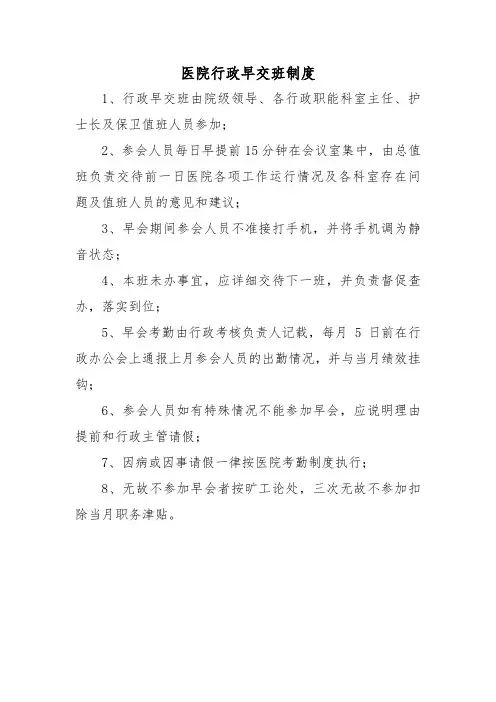 医院行政早交班制度

1、行政早交班由院级领导、各行政职能科室主任、护士长及保卫值班人员参加；

2、参会人员每日早提前15分钟在会议室集中，由总值班负责交待前一日医院各项工作运行情况及各科室存在问题及值班人员的意见和建议；

3、早会期间参会人员不准接打手机，并将手机调为静音状态；

4、本班未办事宜，应详细交待下一班，并负责督促查办，落实到位；

5、早会考勤由行政考核负责人记载，每月 5 日前在行政办公会上通报上月参会人员的出勤情况，并与当月绩效挂钩；

6、参会人员如有特殊情况不能参加早会，应说明理由提前和行政主管请假；

7、因病或因事请假一律按医院考勤制度执行；

8、无故不参加早会者按旷工论处，三次无故不参加扣除当月职务津贴。